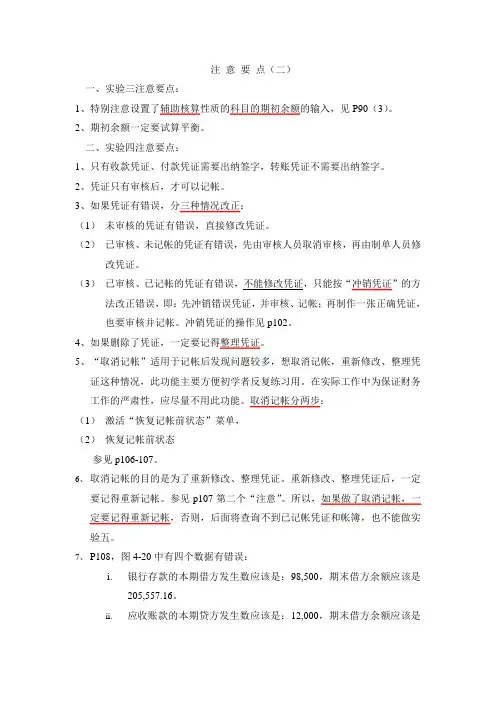 注 意 要 点（二）

一、实验三注意要点：

1、特别注意设置了辅助核算性质的科目的期初余额的输入，见 P90（3）。

2、期初余额一定要试算平衡。

二、实验四注意要点：

1、只有收款凭证、付款凭证需要出纳签字，转账凭证不需要出纳签字。

2、凭证只有审核后，才可以记帐。

3、如果凭证有错误，分三种情况改正：

（1） 未审核的凭证有错误，直接修改凭证。

（2） 已审核、未记帐的凭证有错误，先由审核人员取消审核，再由制单人员修改凭证。

（3） 已审核、已记帐的凭证有错误，不能修改凭证，只能按“冲销凭证”的方法改正错误，即：先冲销错误凭证，并审核、记帐；再制作一张正确凭证，也要审核并记帐。冲销凭证的操作见 p102。

4、如果删除了凭证，一定要记得整理凭证。

5、“取消记帐”适用于记帐后发现问题较多，想取消记帐，重新修改、整理凭证这种情况，此功能主要方便初学者反复练习用，在实际工作中为保证财务工作的严肃性，应尽量不用此功能。取消记帐分两步：

（1） 激活“恢复记帐前状态”菜单，

（2） 恢复记帐前状态

参见 p106-107。

6、取消记帐的目的是为了重新修改、整理凭证。重新修改、整理凭证后，一定要记得重新记帐。参见 p107 第二个“注意”。所以，如果做了取消记帐，一定要记得重新记帐，否则，后面将查询不到已记帐凭证和帐簿，也不能做实验五。

7、P108，图 4-20 中有四个数据有错误：

i. 银行存款的本期借方发生数应该是：98,500，期末借方余额应该是 205,557.16。

ii. 应收账款的本期贷方发生数应该是：12,000，期末借方余额应该是